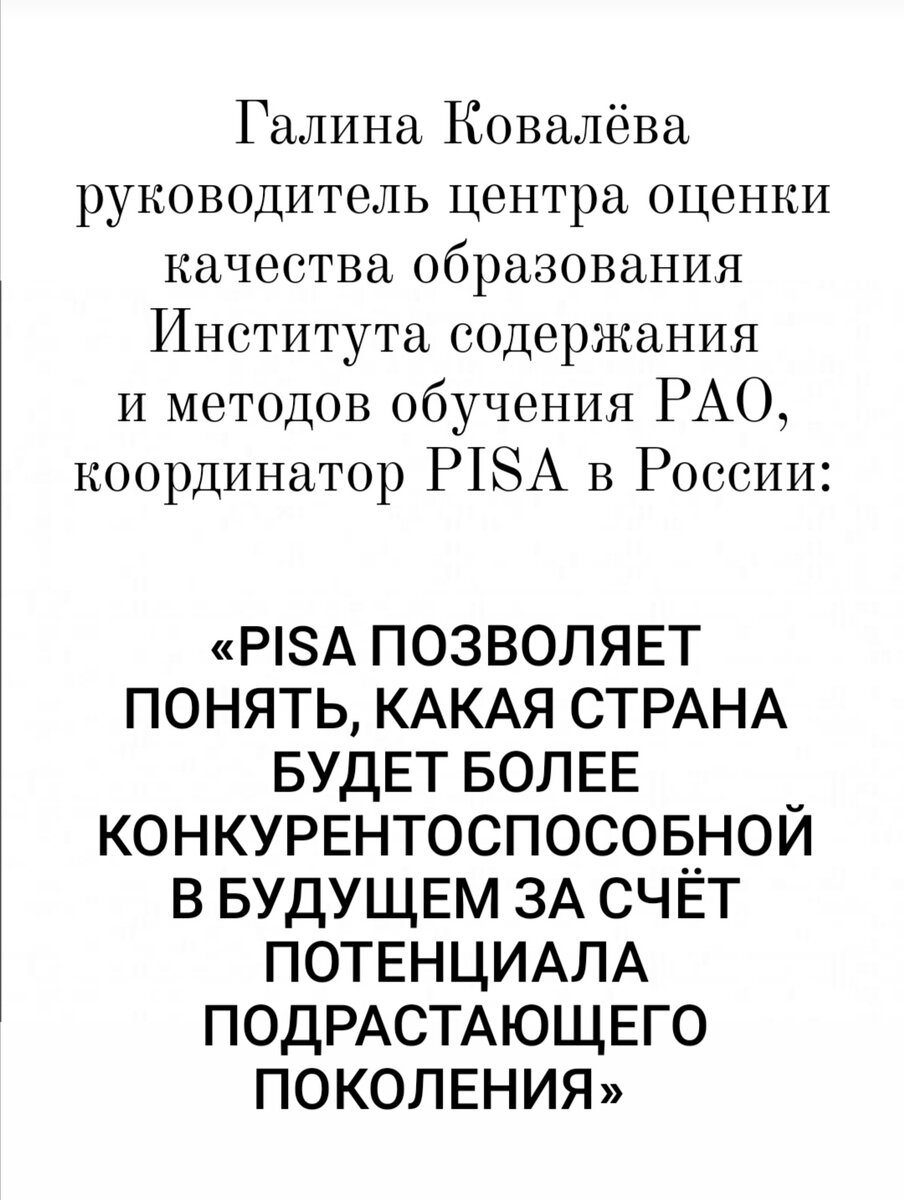 Галина Ковалёва руководитель центра оценки качества образования Института содержания и методов обучения РАО, координатор PISA в России:

«PISA ПОЗВОЛЯЕТ ПОНЯТЬ, КАКАЯ СТРАНА БУДЕТ БОЛЕЕ КОНКУРЕНТОСПОСОБНОЙ В БУДУЩЕМ ЗА СЧЁТ ПОТЕНЦИАЛА ПОДРАСТАЮЩЕГО ПОКОЛЕНИЯ»